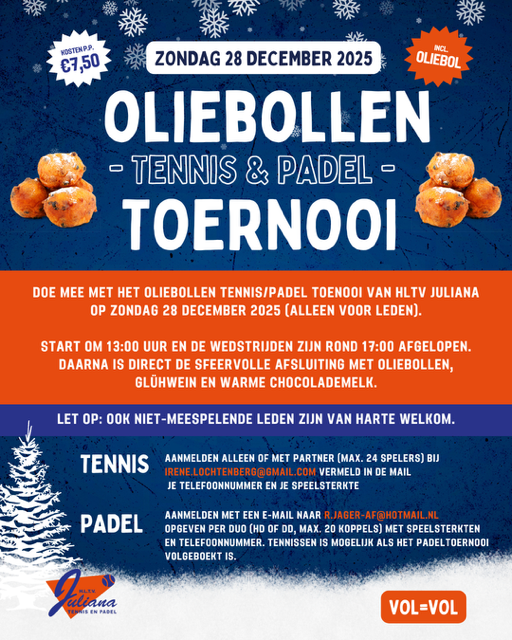 KOSTEN P.P. €7,50

ZONDAG 28 DECEMBER 2025

INCL. OLIEBOL

OLIEBOLLEN

- TENNIS & PADEL -

TOERNOOI

DOE MEE MET HET OLIEBOLLEN TENNIS/PADEL TOENOOI VAN HLTV JULIANA OP ZONDAG 28 DECEMBER 2025 (ALLEEN VOOR LEDEN).

START OM 13:00 UUR EN DE WEDSTRIJDEN ZIJN ROND 17:00 AFGELOPEN. DAARNA IS DIRECT DE SFEERVOLLE AFSLUITING MET OLIEBOLLEN, GLÜHWEIN EN WARME CHOCOLADEMELK.

LET OP: OOK NIET-MEESPELENDE LEDEN ZIJN VAN HARTE WELKOM.

TENNIS

AANMELDEN ALLEEN OF MET PARTNER (MAX. 24 SPELERS) BIJ IRENE.LOCHTENBERG@GMAIL.COM VERMELD IN DE MAIL JE TELEFOONNUMMER EN JE SPEELSTERKTE

PADEL

AANMELDEN MET EEN E-MAIL NAAR R.JAGER-AF@HOTMAIL.NL OPGEVEN PER DUO (HD OF DD, MAX. 20 KOPPELS) MET SPEELSTERKTEN EN TELEFOONNUMMER. TENNISSEN IS MOGELIJK ALS HET PADELTOERNOOI VOLGEBOEKT IS.

H.L.T.V. Juliana TENNIS EN PADEL

VOL=VOL